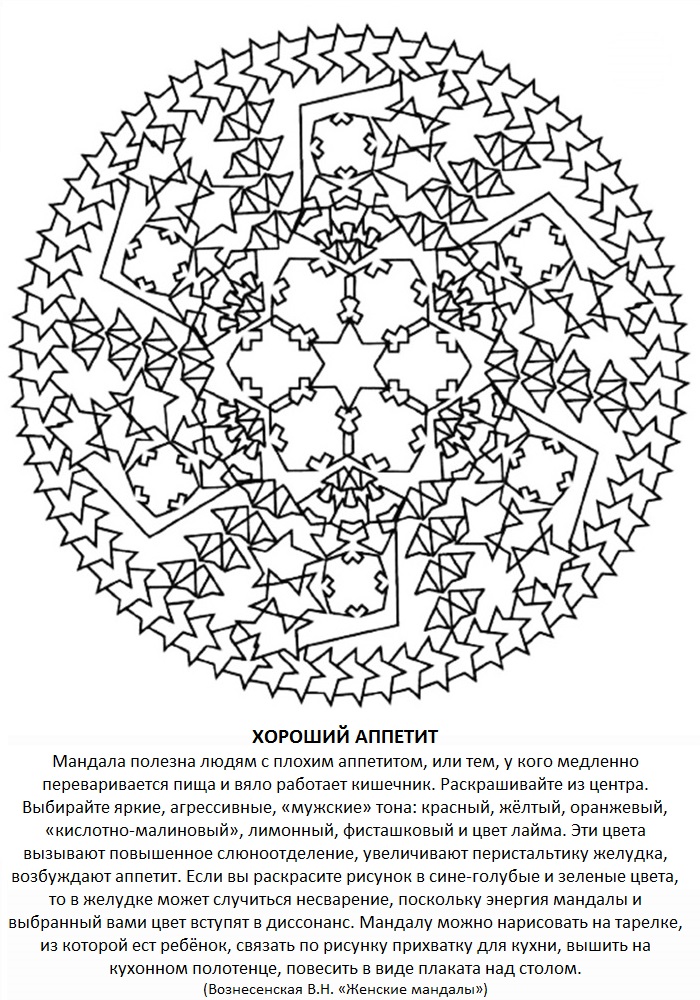 ХОРОШИЙ АППЕТИТ

Мандала полезна людям с плохим аппетитом, или тем, у кого медленно переваривается пища и вяло работает кишечник. Раскрашивайте из центра. Выбирайте яркие, агрессивные, «мужские» тона: красный, жёлтый, оранжевый, «кислотно-малиновый», лимонный, фисташковый и цвет лайма. Эти цвета вызывают повышенное слюноотделение, увеличивают перистальтику желудка, возбуждают аппетит. Если вы раскрасите рисунок в сине-голубые и зеленые цвета, то в желудке может случиться несварение, поскольку энергия мандалы и выбранный вами цвет вступят в диссонанс. Мандалу можно нарисовать на тарелке, из которой ест ребёнок, связать по рисунку прихватку для кухни, вышить на кухонном полотенце, повесить в виде плаката над столом.

(Вознесенская В.Н. «Женские мандалы»)